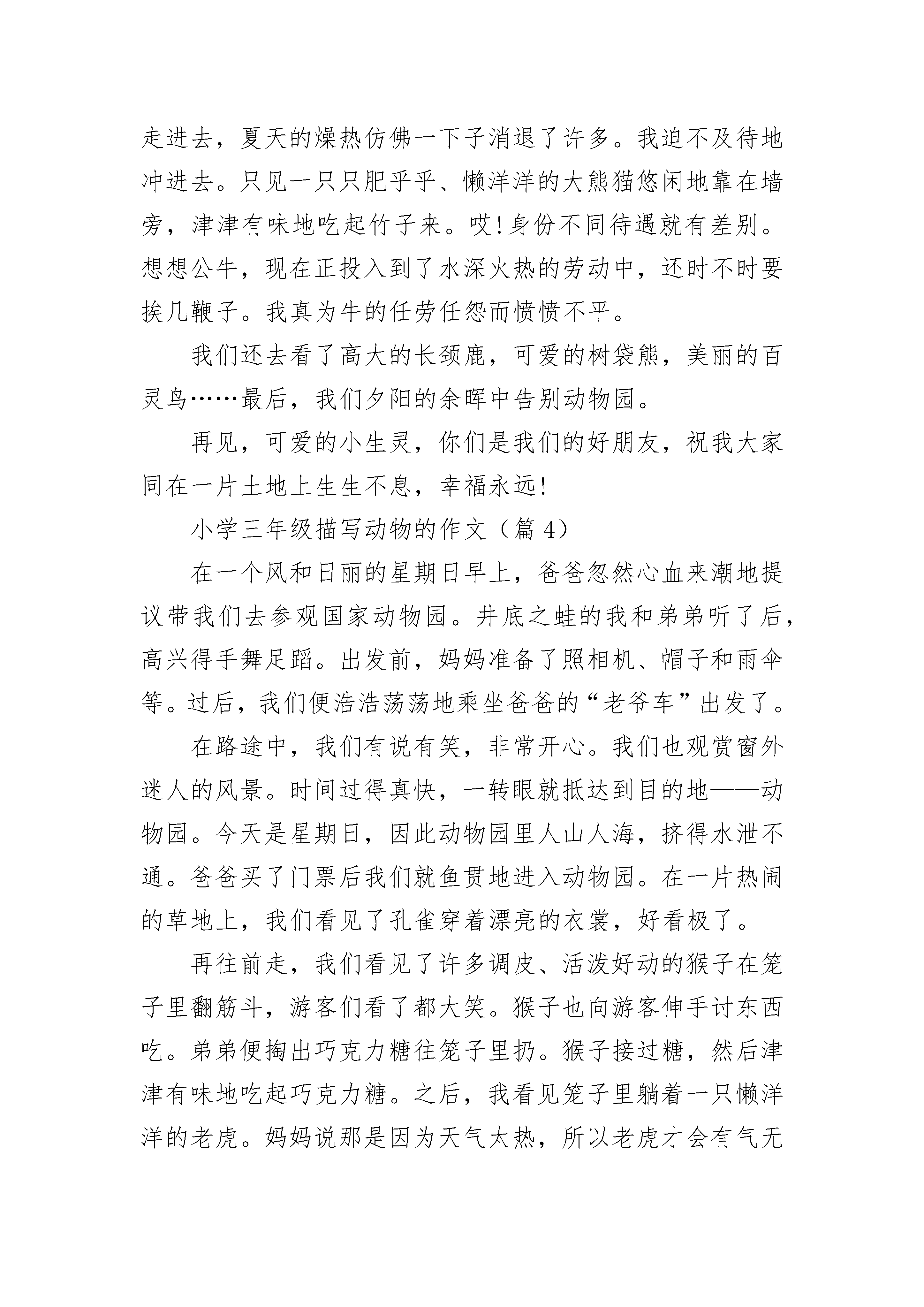 走进去，夏天的燥热仿佛一下子消退了许多。我迫不及待地冲进去。只见一只只肥乎乎、懒洋洋的大熊猫悠闲地靠在墙旁，津津有味地吃起竹子来。哎!身份不同待遇就有差别。想想公牛，现在正投入到了水深火热的劳动中，还时不时要挨几鞭子。我真为牛的任劳任怨而愤愤不平。

我们还去看了高大的长颈鹿，可爱的树袋熊，美丽的百灵鸟……最后，我们夕阳的余晖中告别动物园。

再见，可爱的小生灵，你们是我们的好朋友，祝我大家同在一片土地上生生不息，幸福永远!

小学三年级描写动物的作文（篇 4）

在一个风和日丽的星期日早上，爸爸忽然心血来潮地提议带我们去参观国家动物园。井底之蛙的我和弟弟听了后，高兴得手舞足蹈。出发前，妈妈准备了照相机、帽子和雨伞等。过后，我们便浩浩荡荡地乘坐爸爸的“老爷车”出发了。

在路途中，我们有说有笑，非常开心。我们也观赏窗外迷人的风景。时间过得真快，一转眼就抵达到目的地——动物园。今天是星期日，因此动物园里人山人海，挤得水泄不通。爸爸买了门票后我们就鱼贯地进入动物园。在一片热闹的草地上，我们看见了孔雀穿着漂亮的衣裳，好看极了。

再往前走，我们看见了许多调皮、活泼好动的猴子在笼子里翻筋斗，游客们看了都大笑。猴子也向游客伸手讨东西吃。弟弟便掏出巧克力糖往笼子里扔。猴子接过糖，然后津津有味地吃起巧克力糖。之后，我看见笼子里躺着一只懒洋洋的老虎。妈妈说那是因为天气太热，所以老虎才会有气无